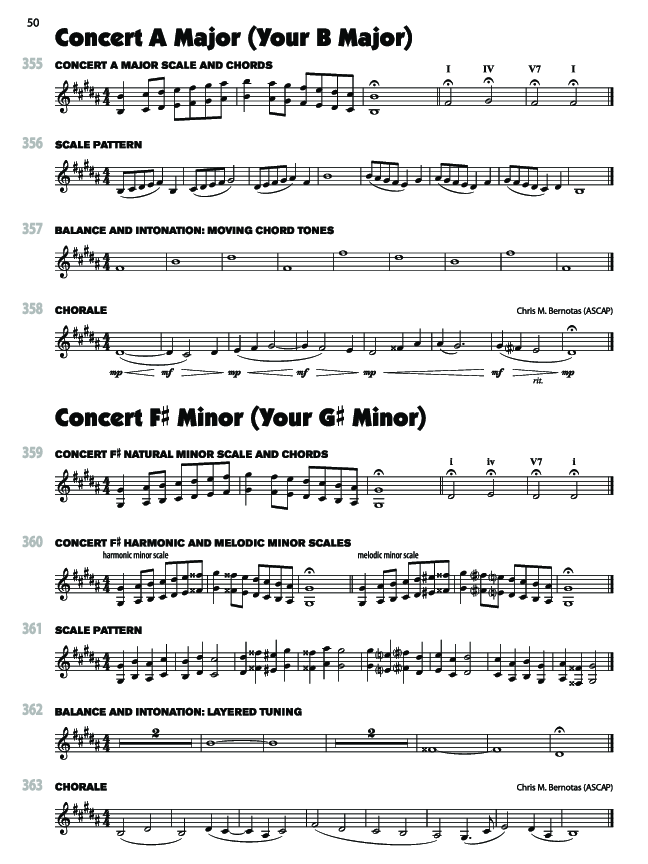 50

Concert A Major (Your B Major)

355 CONCERT A MAJOR SCALE AND CHORDS

I IV V7 I

356 SCALE PATTERN

357 BALANCE AND INTONATION: MOVING CHORD TONES

358 CHORALE

Chris M. Bernotas (ASCAP)

mp mf mp mf mp mf rit. mp

Concert F♯ Minor (Your G♯ Minor)

359 CONCERT F♯ NATURAL MINOR SCALE AND CHORDS

i iv V7 i

360 CONCERT F♯ HARMONIC AND MELODIC MINOR SCALES

harmonic minor scale

melodic minor scale

361 SCALE PATTERN

362 BALANCE AND INTONATION: LAYERED TUNING

2

2

363 CHORALE

Chris M. Bernotas (ASCAP)